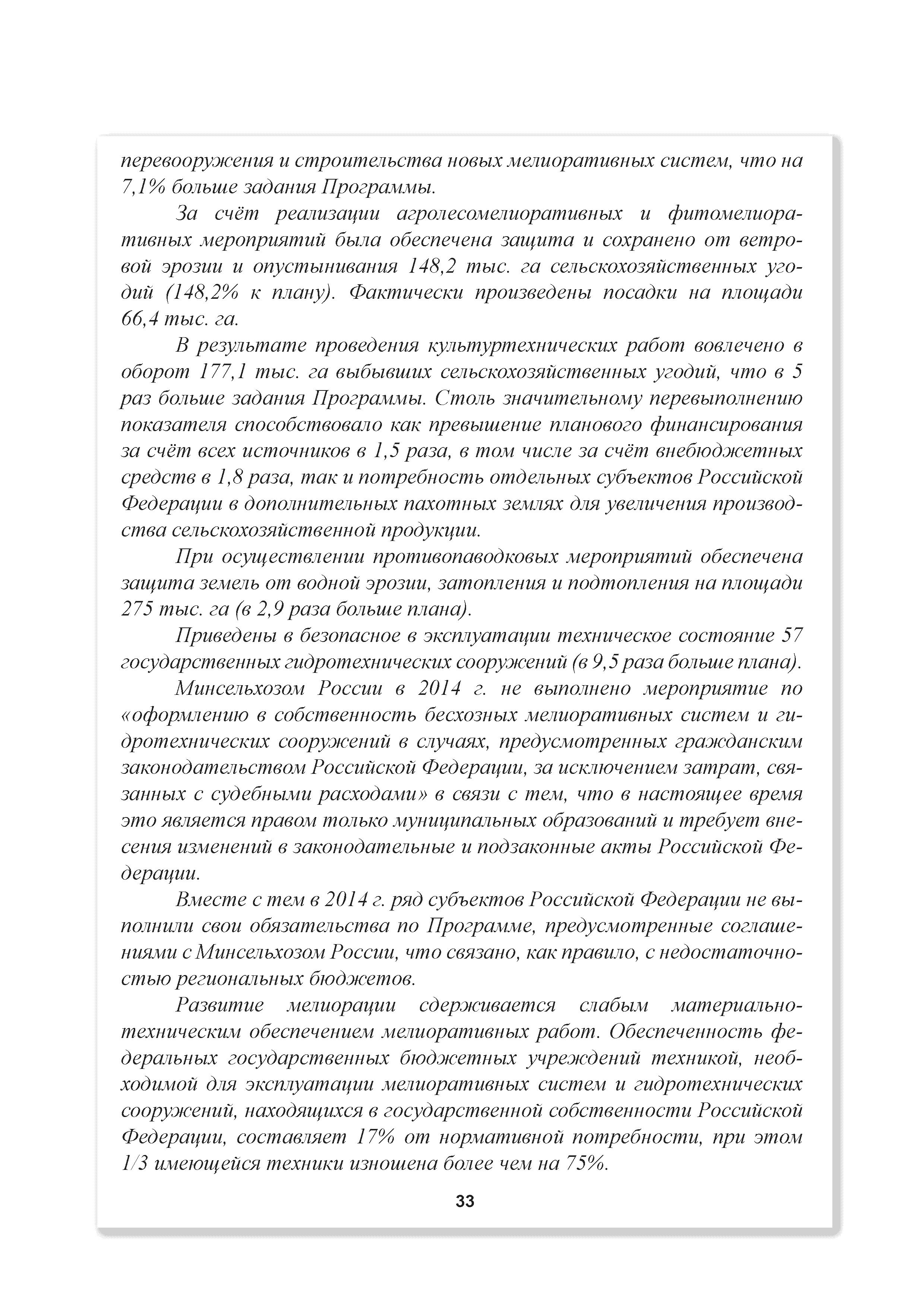 перевооружения и строительства новых мелиоративных систем, что на 7,1% больше задания Программы.

За счёт реализации агролесомелиоративных и фитомелиоративных мероприятий была обеспечена защита и сохранено от ветровой эрозии и опустынивания 148,2 тыс. га сельскохозяйственных угодий (148,2% к плану). Фактически произведены посадки на площади 66,4 тыс. га.

В результате проведения культуртехнических работ вовлечено в оборот 177,1 тыс. га выбывших сельскохозяйственных угодий, что в 5 раз больше задания Программы. Столь значительному перевыполнению показателя способствовало как превышение планового финансирования за счёт всех источников в 1,5 раза, в том числе за счёт внебюджетных средств в 1,8 раза, так и потребность отдельных субъектов Российской Федерации в дополнительных пахотных землях для увеличения производства сельскохозяйственной продукции.

При осуществлении противопаводковых мероприятий обеспечена защита земель от водной эрозии, затопления и подтопления на площади 275 тыс. га (в 2,9 раза больше плана).

Приведены в безопасное в эксплуатации техническое состояние 57 государственных гидротехнических сооружений (в 9,5 раза больше плана).

Минсельхозом России в 2014 г. не выполнено мероприятие по «оформлению в собственность бесхозных мелиоративных систем и гидротехнических сооружений в случаях, предусмотренных гражданским законодательством Российской Федерации, за исключением затрат, связанных с судебными расходами» в связи с тем, что в настоящее время это является правом только муниципальных образований и требует внесения изменений в законодательные и подзаконные акты Российской Федерации.

Вместе с тем в 2014 г. ряд субъектов Российской Федерации не выполнили свои обязательства по Программе, предусмотренные соглашениями с Минсельхозом России, что связано, как правило, с недостаточностью региональных бюджетов.

Развитие мелиорации сдерживается слабым материально-техническим обеспечением мелиоративных работ. Обеспеченность федеральных государственных бюджетных учреждений техникой, необходимой для эксплуатации мелиоративных систем и гидротехнических сооружений, находящихся в государственной собственности Российской Федерации, составляет 17% от нормативной потребности, при этом 1/3 имеющейся техники изношена более чем на 75%.

33